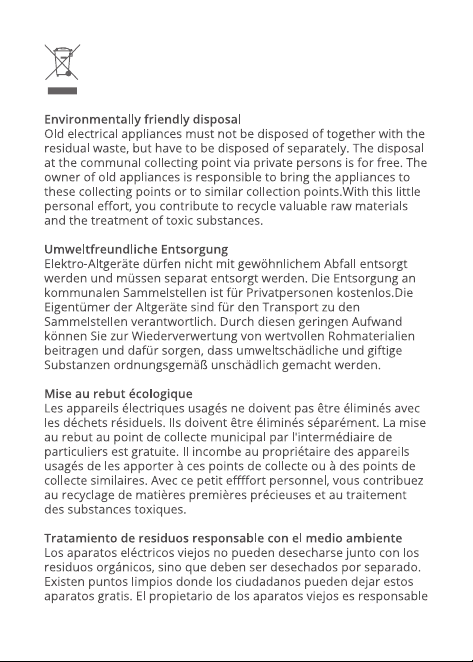 Environmentally friendly disposal
Old electrical appliances must not be disposed of together with the residual waste, but have to be disposed of separately. The disposal at the communal collecting point via private persons is for free. The owner of old appliances is responsible to bring the appliances to these collecting points or to similar collection points.With this little personal effort, you contribute to recycle valuable raw materials and the treatment of toxic substances.

Umweltfreundliche Entsorgung
Elektro-Altgeräte dürfen nicht mit gewöhnlichem Abfall entsorgt werden und müssen separat entsorgt werden. Die Entsorgung an kommunalen Sammelstellen ist für Privatpersonen kostenlos.Die Eigentümer der Altgeräte sind für den Transport zu den Sammelstellen verantwortlich. Durch diesen geringen Aufwand können Sie zur Wiederverwertung von wertvollen Rohmaterialien beitragen und dafür sorgen, dass umweltschädliche und giftige Substanzen ordnungsgemäß unschädlich gemacht werden.

Mise au rebut écologique
Les appareils électriques usagés ne doivent pas être éliminés avec les déchets résiduels. Ils doivent être éliminés séparément. La mise au rebut au point de collecte municipal par l'intermédiaire de particuliers est gratuite. Il incombe au propriétaire des appareils usagés de les apporter à ces points de collecte ou à des points de collecte similaires. Avec ce petit effffort personnel, vous contribuez au recyclage de matières premières précieuses et au traitement des substances toxiques.

Tratamiento de residuos responsable con el medio ambiente
Los aparatos eléctricos viejos no pueden desecharse junto con los residuos orgánicos, sino que deben ser desechados por separado. Existen puntos limpios donde los ciudadanos pueden dejar estos aparatos gratis. El propietario de los aparatos viejos es responsable